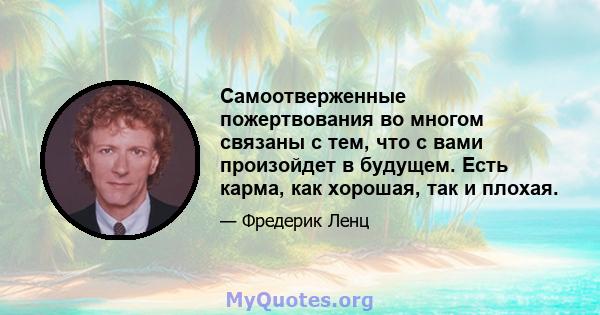 Самоотверженные пожертвования во многом связаны с тем, что с вами произойдет в будущем. Есть карма, как хорошая, так и плохая.

— Фредерик Ленц

MyQuotes.org